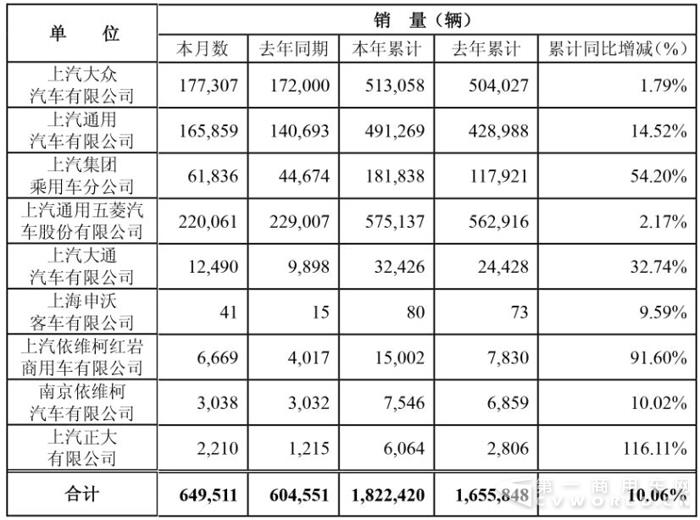 | 单　位 | 销　量（辆） | | | | |
|---|---|---|---|---|---|
| | 本月数 | 去年同期 | 本年累计 | 去年累计 | 累计同比增减（%） |
| 上汽大众汽车有限公司 | 177,307 | 172,000 | 513,058 | 504,027 | 1.79% |
| 上汽通用汽车有限公司 | 165,859 | 140,693 | 491,269 | 428,988 | 14.52% |
| 上汽集团乘用车分公司 | 61,836 | 44,674 | 181,838 | 117,921 | 54.20% |
| 上汽通用五菱汽车股份有限公司 | 220,061 | 229,007 | 575,137 | 562,916 | 2.17% |
| 上汽大通汽车有限公司 | 12,490 | 9,898 | 32,426 | 24,428 | 32.74% |
| 上海申沃客车有限公司 | 41 | 15 | 80 | 73 | 9.59% |
| 上汽依维柯红岩商用车有限公司 | 6,669 | 4,017 | 15,002 | 7,830 | 91.60% |
| 南京依维柯汽车有限公司 | 3,038 | 3,032 | 7,546 | 6,859 | 10.02% |
| 上汽正大有限公司 | 2,210 | 1,215 | 6,064 | 2,806 | 116.11% |
| 合计 | 649,511 | 604,551 | 1,822,420 | 1,655,848 | 10.06% |

第一商用车网 CVWORLD.CN